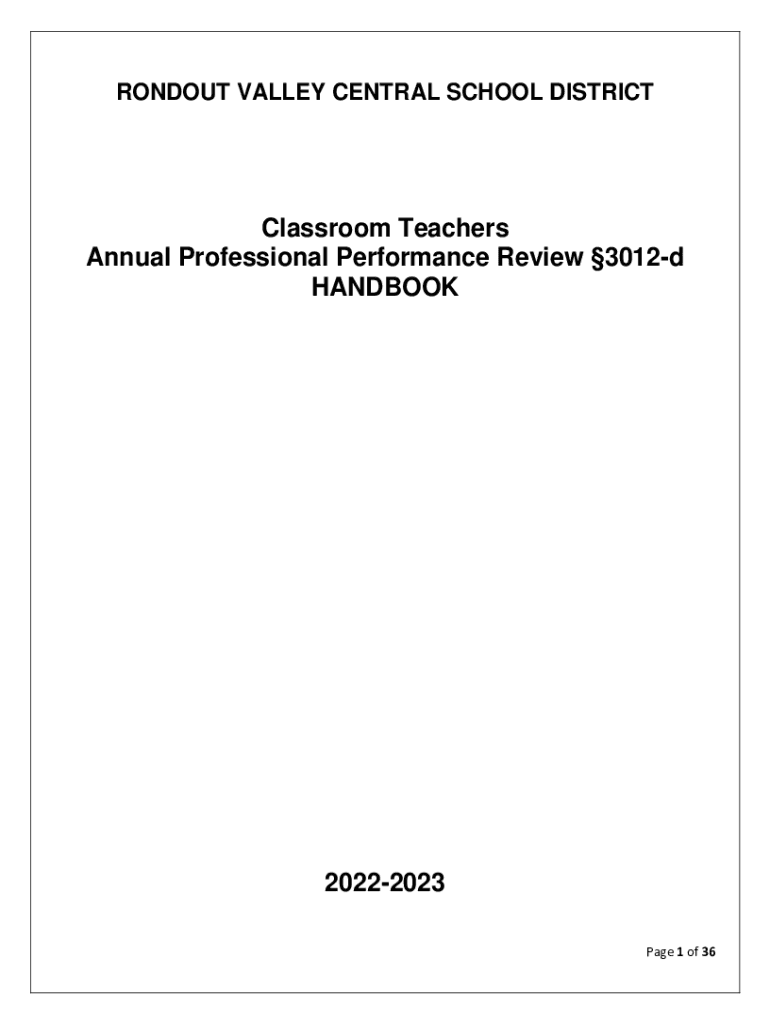 RONDOUT VALLEY CENTRAL SCHOOL DISTRICT

Classroom Teachers
Annual Professional Performance Review §3012-d
HANDBOOK

2022-2023

Page 1 of 36